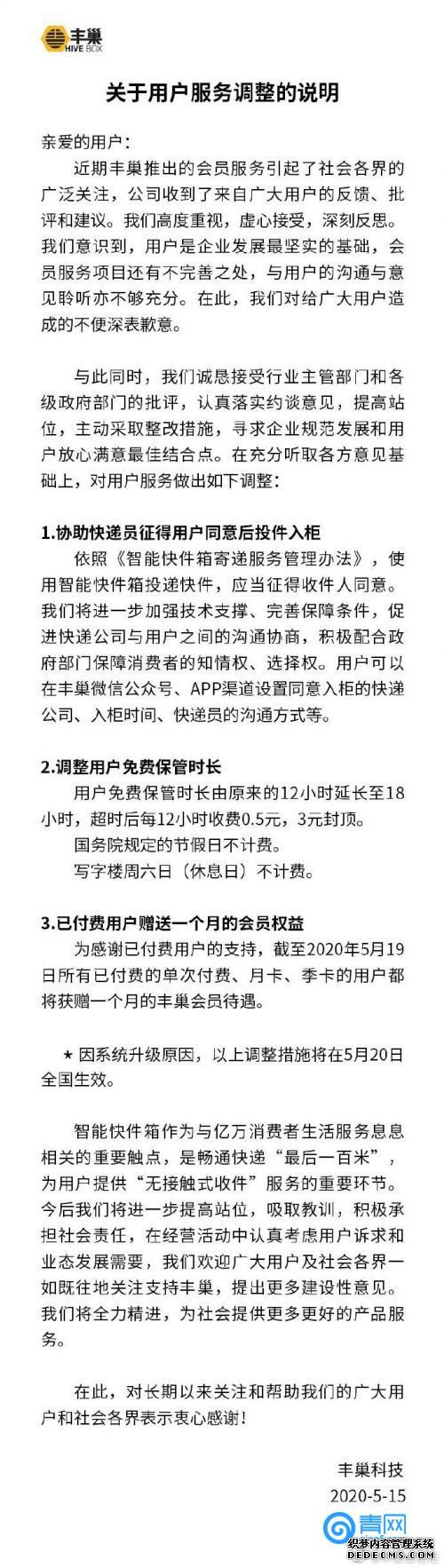 丰巢
HIVE BOX

关于用户服务调整的说明

亲爱的用户：

近期丰巢推出的会员服务引起了社会各界的广泛关注，公司收到了来自广大用户的反馈、批评和建议。我们高度重视，虚心接受，深刻反思。我们意识到，用户是企业发展最坚实的基础，会员服务项目还有不完善之处，与用户的沟通与意见聆听亦不够充分。在此，我们对给广大用户造成的不便深表歉意。

与此同时，我们诚恳接受行业主管部门和各级政府部门的批评，认真落实约谈意见，提高站位，主动采取整改措施，寻求企业规范发展和用户放心满意最佳结合点。在充分听取各方意见基础上，对用户服务做出如下调整：

1.协助快递员征得用户同意后投件入柜

依照《智能快件箱寄递服务管理办法》，使用智能快件箱投递快件，应当征得收件人同意。我们将进一步加强技术支撑、完善保障条件，促进快递公司与用户之间的沟通协商，积极配合政府部门保障消费者的知情权、选择权。用户可以在丰巢微信公众号、APP渠道设置同意入柜的快递公司、入柜时间、快递员的沟通方式等。

2.调整用户免费保管时长

用户免费保管时长由原来的12小时延长至18小时，超时后每12小时收费0.5元，3元封顶。

国务院规定的节假日不计费。

写字楼周六日（休息日）不计费。

3.已付费用户赠送一个月的会员权益

为感谢已付费用户的支持，截至2020年5月19日所有已付费的单次付费、月卡、季卡的用户都将获赠一个月的丰巢会员待遇。

★ 因系统升级原因，以上调整措施将在5月20日全国生效。

智能快件箱作为与亿万消费者生活服务息息相关的重要触点，是畅通快递“最后一百米”，为用户提供“无接触式收件”服务的重要环节。今后我们将进一步提高站位，吸取教训，积极承担社会责任，在经营活动中认真考虑用户诉求和业态发展需要，我们欢迎广大用户及社会各界一如既往地关注支持丰巢，提出更多建设性意见。我们将全力精进，为社会提供更多更好的产品服务。

在此，对长期以来关注和帮助我们的广大用户和社会各界表示衷心感谢！

丰巢科技
2020-5-15

青网
织梦内容管理系统
DEDECMS.COM